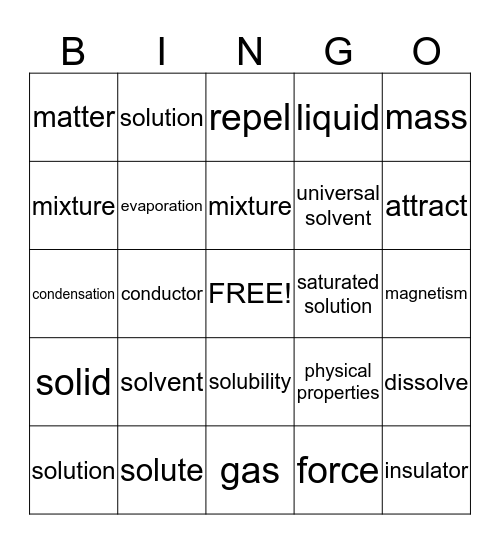 | B | I | N | G | O |
|---|---|---|---|---|
| matter | solution | repel | liquid | mass |
| mixture | evaporation | mixture | universal solvent | attract |
| condensation | conductor | FREE! | saturated solution | magnetism |
| solid | solvent | solubility | physical properties | dissolve |
| solution | solute | gas | force | insulator |